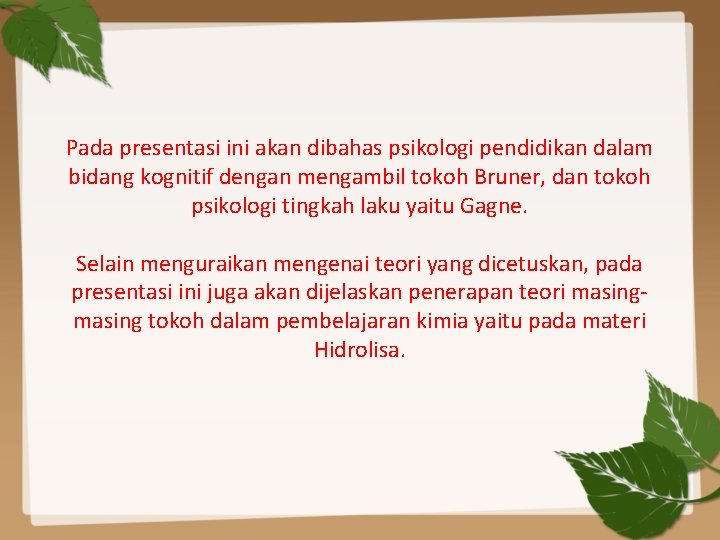 Pada presentasi ini akan dibahas psikologi pendidikan dalam bidang kognitif dengan mengambil tokoh Bruner, dan tokoh psikologi tingkah laku yaitu Gagne.

Selain menguraikan mengenai teori yang dicetuskan, pada presentasi ini juga akan dijelaskan penerapan teori masing-masing tokoh dalam pembelajaran kimia yaitu pada materi Hidrolisa.